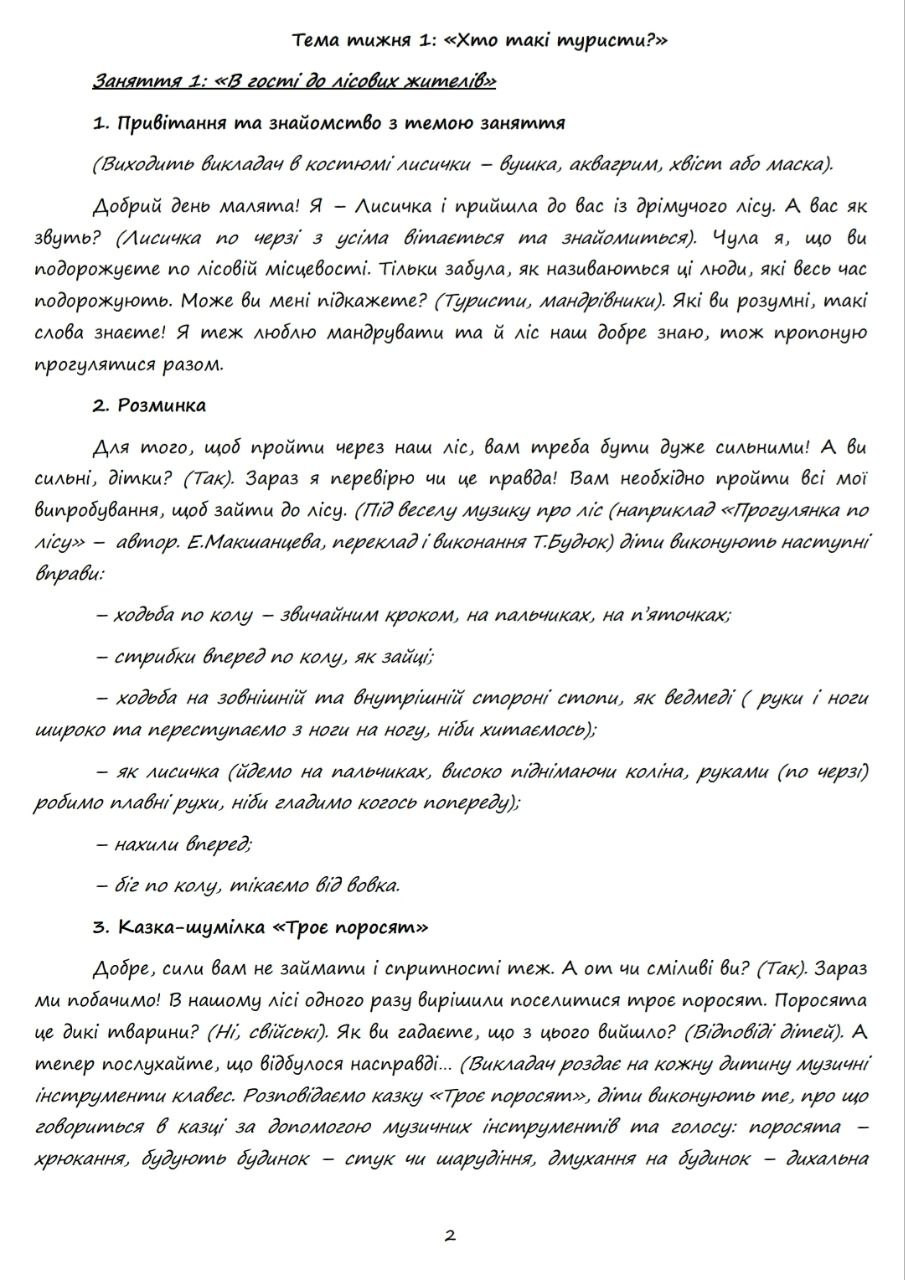 Тема тижня 1: «Хто такі туристи?»

Заняття 1: «В гості до лісових жителів»

1. Привітання та знайомство з темою заняття

(Виходить викладач в костюмі лисички – вушка, аквагрим, хвіст або маска).

Добрий день малята! Я – Лисичка і прийшла до вас із дрімучого лісу. А вас як звуть? (Лисичка по черзі з усіма вітається та знайомиться). Чула я, що ви подорожуєте по лісовій місцевості. Тільки забула, як називаються ці люди, які весь час подорожують. Може ви мені підкажете? (Туристи, мандрівники). Які ви розумні, такі слова знаєте! Я теж люблю мандрувати та й ліс наш добре знаю, тож пропоную прогулятися разом.

2. Розминка

Для того, щоб пройти через наш ліс, вам треба бути дуже сильними! А ви сильні, дітки? (Так). Зараз я перевірю чи це правда! Вам необхідно пройти всі мої випробування, щоб зайти до лісу. (Під веселу музику про ліс (наприклад «Прогулянка по лісу» – автор. Е.Макшанцева, переклад і виконання Т.Будюк) діти виконують наступні вправи:

– ходьба по колу – звичайним кроком, на пальчиках, на п'яточках;

– стрибки вперед по колу, як зайці;

– ходьба на зовнішній та внутрішній стороні стопи, як ведмеді ( руки і ноги широко та переступаємо з ноги на ногу, ніби хитаємось);

– як лисичка (йдемо на пальчиках, високо піднімаючи коліна, руками (по черзі) робимо плавні рухи, ніби гладимо когось попереду);

– нахили вперед;

– біг по колу, тікаємо від вовка.

3. Казка-шумілка «Троє поросят»

Добре, сили вам не займати і спритності теж. А от чи сміливі ви? (Так). Зараз ми побачимо! В нашому лісі одного разу вирішили поселитися троє поросят. Поросята це дикі тварини? (Ні, свійські). Як ви гадаєте, що з цього вийшло? (Відповіді дітей). А тепер послухайте, що відбулося насправді... (Викладач роздає на кожну дитину музичні інструменти клавес. Розповідаємо казку «Троє поросят», діти виконують те, про що говориться в казці за допомогою музичних інструментів та голосу: поросята – хрюкання, будують будинок – стук чи шарудіння, дмухання на будинок – дихальна

2